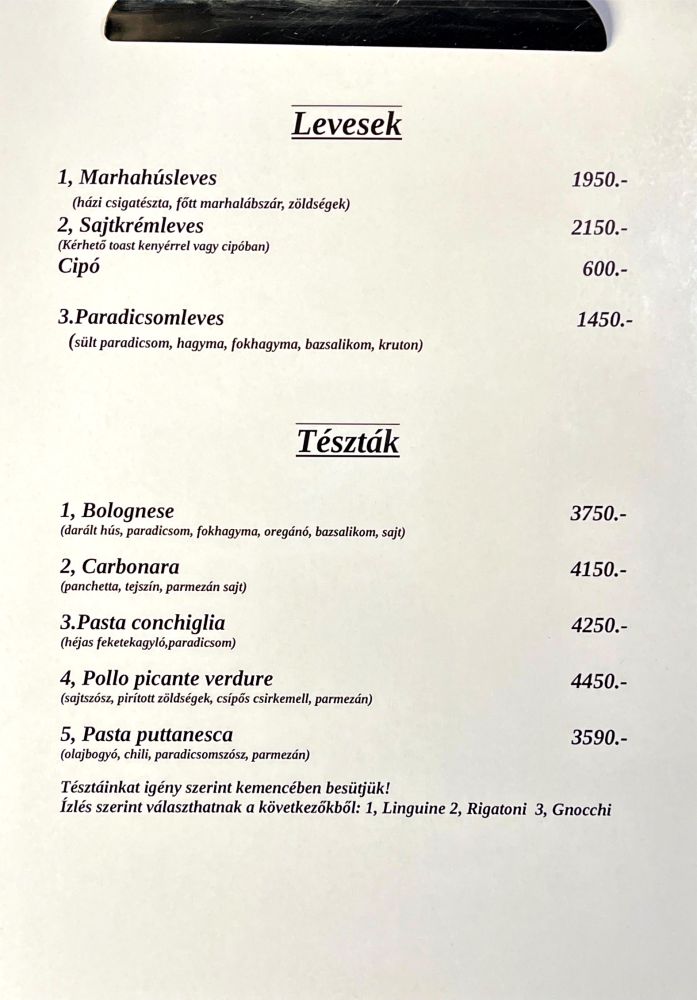 Levesek

1, Marhahúsleves 1950.-
(házi csigatészta, főtt marhalábszár, zöldségek)
2, Sajtkrémleves 2150.-
(Kérhető toast kenyérrel vagy cipóban)
Cipó 600.-

3.Paradicsomleves 1450.-
(sült paradicsom, hagyma, fokhagyma, bazsalikom, kruton)

Tészták

1, Bolognese 3750.-
(darált hús, paradicsom, fokhagyma, oregánó, bazsalikom, sajt)

2, Carbonara 4150.-
(panchetta, tejszín, parmezán sajt)

3.Pasta conchiglia 4250.-
(héjas feketekagyló,paradicsom)

4, Pollo picante verdure 4450.-
(sajtszósz, pirított zöldségek, csípős csirkemell, parmezán)

5, Pasta puttanesca 3590.-
(olajbogyó, chili, paradicsomszósz, parmezán)

Tésztáinkat igény szerint kemencében besütjük!
Ízlés szerint választhatnak a következőkből: 1, Linguine 2, Rigatoni 3, Gnocchi